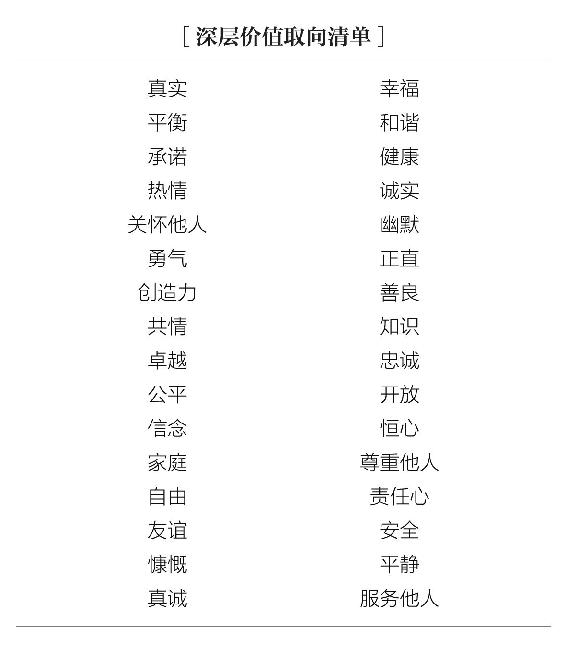 [ 深层价值取向清单 ]

真实
平衡
承诺
热情
关怀他人
勇气
创造力
共情
卓越
公平
信念
家庭
自由
友谊
慷慨
真诚

幸福
和谐
健康
诚实
幽默
正直
善良
知识
忠诚
开放
恒心
尊重他人
责任心
安全
平静
服务他人